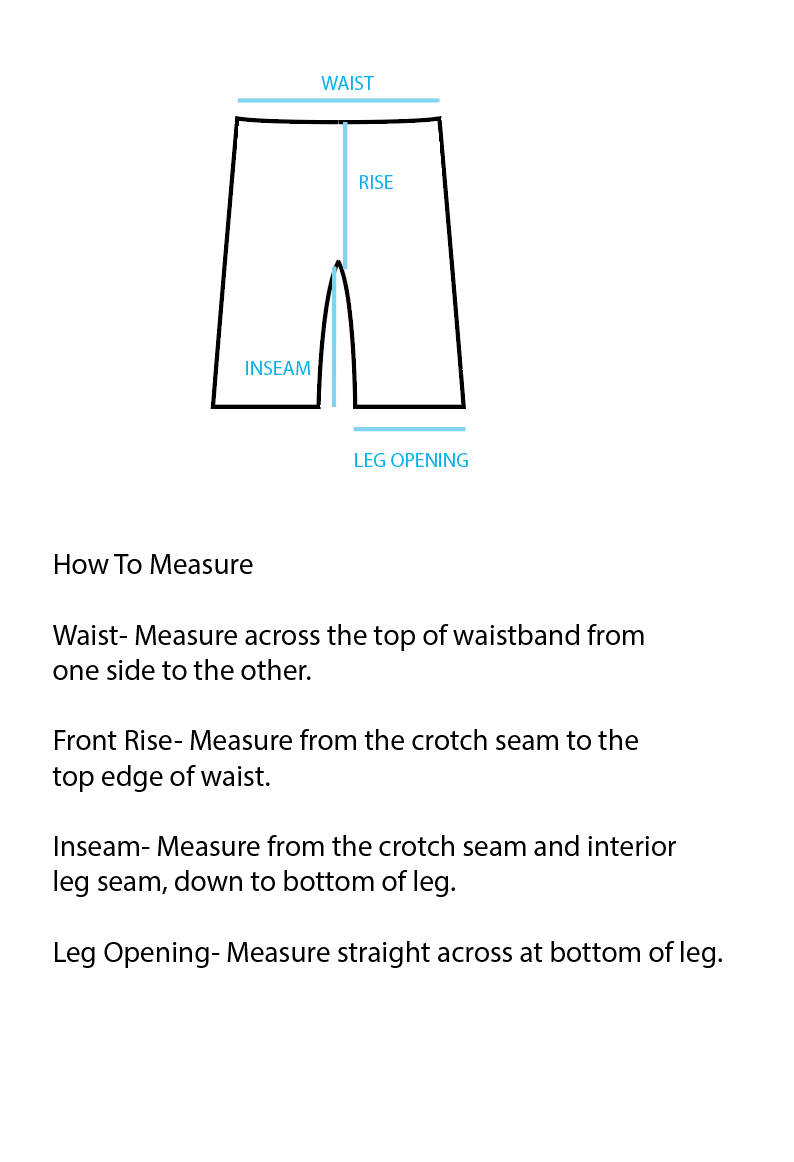 WAIST

RISE

INSEAM

LEG OPENING

How To Measure

Waist- Measure across the top of waistband from one side to the other.

Front Rise- Measure from the crotch seam to the top edge of waist.

Inseam- Measure from the crotch seam and interior leg seam, down to bottom of leg.

Leg Opening- Measure straight across at bottom of leg.